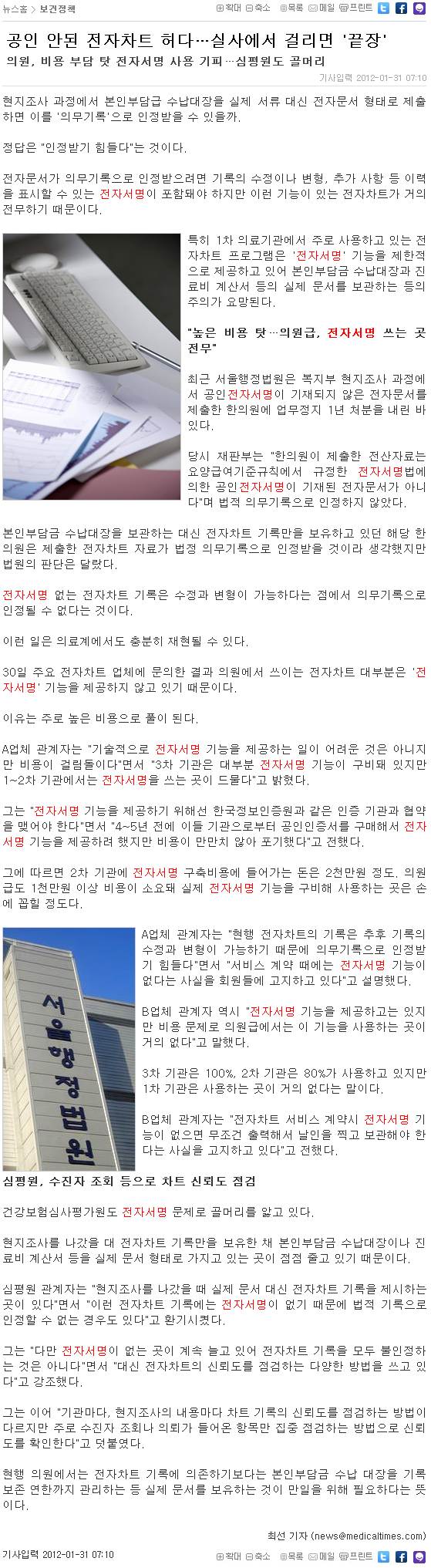 뉴스홈 > 보건정책

확대 축소 목록 메일 프린트

공인 안된 전자차트 허다…실사에서 걸리면 '끝장'

의원, 비용 부담 탓 전자서명 사용 기피…심평원도 골머리

기사입력 2012-01-31 07:10

현지조사 과정에서 본인부담금 수납대장을 실제 서류 대신 전자문서 형태로 제출하면 이를 '의무기록'으로 인정받을 수 있을까.

정답은 "인정받기 힘들다"는 것이다.

전자문서가 의무기록으로 인정받으려면 기록의 수정이나 변형, 추가 사항 등 이력을 표시할 수 있는 전자서명이 포함돼야 하지만 이런 기능이 있는 전자차트가 거의 전무하기 때문이다.

특히 1차 의료기관에서 주로 사용하고 있는 전자차트 프로그램은 '전자서명' 기능을 제한적으로 제공하고 있어 본인부담금 수납대장과 진료비 계산서 등의 실제 문서를 보관하는 등의 주의가 요망된다.

"높은 비용 탓…의원급, 전자서명 쓰는 곳 전무"

최근 서울행정법원은 복지부 현지조사 과정에서 공인전자서명이 기재되지 않은 전자문서를 제출한 한의원에 업무정지 1년 처분을 내린 바 있다.

당시 재판부는 "한의원이 제출한 전산자료는 요양급여기준규칙에서 규정한 전자서명법에 의한 공인전자서명이 기재된 전자문서가 아니다"며 법적 의무기록으로 인정하지 않았다.

본인부담금 수납대장을 보관하는 대신 전자차트 기록만을 보유하고 있던 해당 한의원은 제출한 전자차트 자료가 법정 의무기록으로 인정받을 것이라 생각했지만 법원의 판단은 달랐다.

전자서명 없는 전자차트 기록은 수정과 변형이 가능하다는 점에서 의무기록으로 인정될 수 없다는 것이다.

이런 일은 의료계에서도 충분히 재현될 수 있다.

30일 주요 전자차트 업체에 문의한 결과 의원에서 쓰이는 전자차트 대부분은 '전자서명' 기능을 제공하지 않고 있기 때문이다.

이유는 주로 높은 비용으로 풀이 된다.

A업체 관계자는 "기술적으로 전자서명 기능을 제공하는 일이 어려운 것은 아니지만 비용이 걸림돌이다"면서 "3차 기관은 대부분 전자서명 기능이 구비돼 있지만 1~2차 기관에서는 전자서명을 쓰는 곳이 드물다"고 밝혔다.

그는 "전자서명 기능을 제공하기 위해선 한국정보인증원과 같은 인증 기관과 협약을 맺어야 한다"면서 "4~5년 전에 이들 기관으로부터 공인인증서를 구매해서 전자서명 기능을 제공하려 했지만 비용이 만만치 않아 포기했다"고 전했다.

그에 따르면 2차 기관에 전자서명 구축비용에 들어가는 돈은 2천만원 정도. 의원급도 1천만원 이상 비용이 소요돼 실제 전자서명 기능을 구비해 사용하는 곳은 손에 꼽힐 정도다.

서울행정법원

A업체 관계자는 "현행 전자차트의 기록은 추후 기록의 수정과 변형이 가능하기 때문에 의무기록으로 인정받기 힘들다"면서 "서비스 계약 때에는 전자서명 기능이 없다는 사실을 회원들에 고지하고 있다"고 설명했다.

B업체 관계자 역시 "전자서명 기능을 제공하고는 있지만 비용 문제로 의원급에서는 이 기능을 사용하는 곳이 거의 없다"고 말했다.

3차 기관은 100%, 2차 기관은 80%가 사용하고 있지만 1차 기관은 사용하는 곳이 거의 없다는 말이다.

B업체 관계자는 "전자차트 서비스 계약시 전자서명 기능이 없으면 무조건 출력해서 날인을 찍고 보관해야 한다는 사실을 고지하고 있다"고 전했다.

심평원, 수진자 조회 등으로 차트 신뢰도 점검

건강보험심사평가원도 전자서명 문제로 골머리를 앓고 있다.

현지조사를 나갔을 대 전자차트 기록만을 보유한 채 본인부담금 수납대장이나 진료비 계산서 등을 실제 문서 형태로 가지고 있는 곳이 점점 줄고 있기 때문이다.

심평원 관계자는 "현지조사를 나갔을 때 실제 문서 대신 전자차트 기록을 제시하는 곳이 있다"면서 "이런 전자차트 기록에는 전자서명이 없기 때문에 법적 기록으로 인정할 수 없는 경우도 있다"고 환기시켰다.

그는 "다만 전자서명이 없는 곳이 계속 늘고 있어 전자차트 기록을 모두 불인정하는 것은 아니다"면서 "대신 전자차트의 신뢰도를 점검하는 다양한 방법을 쓰고 있다"고 강조했다.

그는 이어 "기관마다, 현지조사의 내용마다 차트 기록의 신뢰도를 점검하는 방법이 다르지만 주로 수진자 조회나 의뢰가 들어온 항목만 집중 점검하는 방법으로 신뢰도를 확인한다"고 덧붙였다.

현행 의원에서는 전자차트 기록에 의존하기보다는 본인부담금 수납 대장을 기록 보존 연한까지 관리하는 등 실제 문서를 보유하는 것이 만일을 위해 필요하다는 뜻이다.

최선 기자 (news@medicaltimes.com)

기사입력 2012-01-31 07:10

확대 축소 목록 메일 프린트